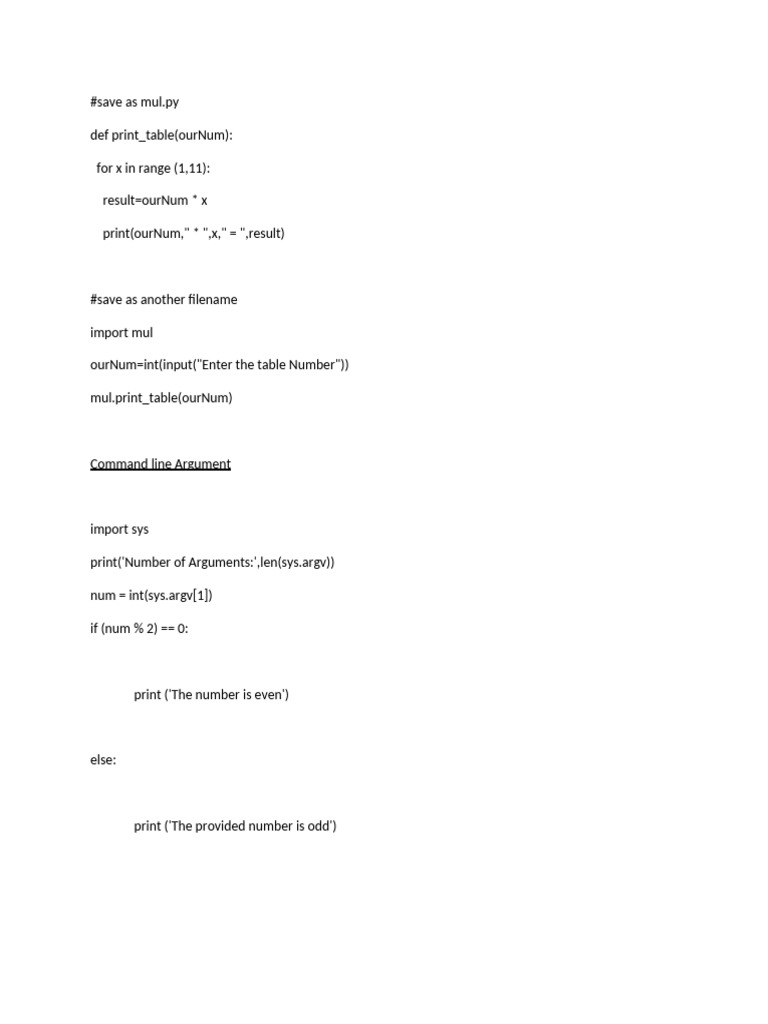 #save as mul.py

def print_table(ourNum):

for x in range (1,11):

result=ourNum * x

print(ourNum," * ",x," = ",result)

#save as another filename

import mul

ourNum=int(input("Enter the table Number"))

mul.print_table(ourNum)

Command line Argument

import sys

print('Number of Arguments:',len(sys.argv))

num = int(sys.argv[1])

if (num % 2) == 0:

print ('The number is even')

else:

print ('The provided number is odd')